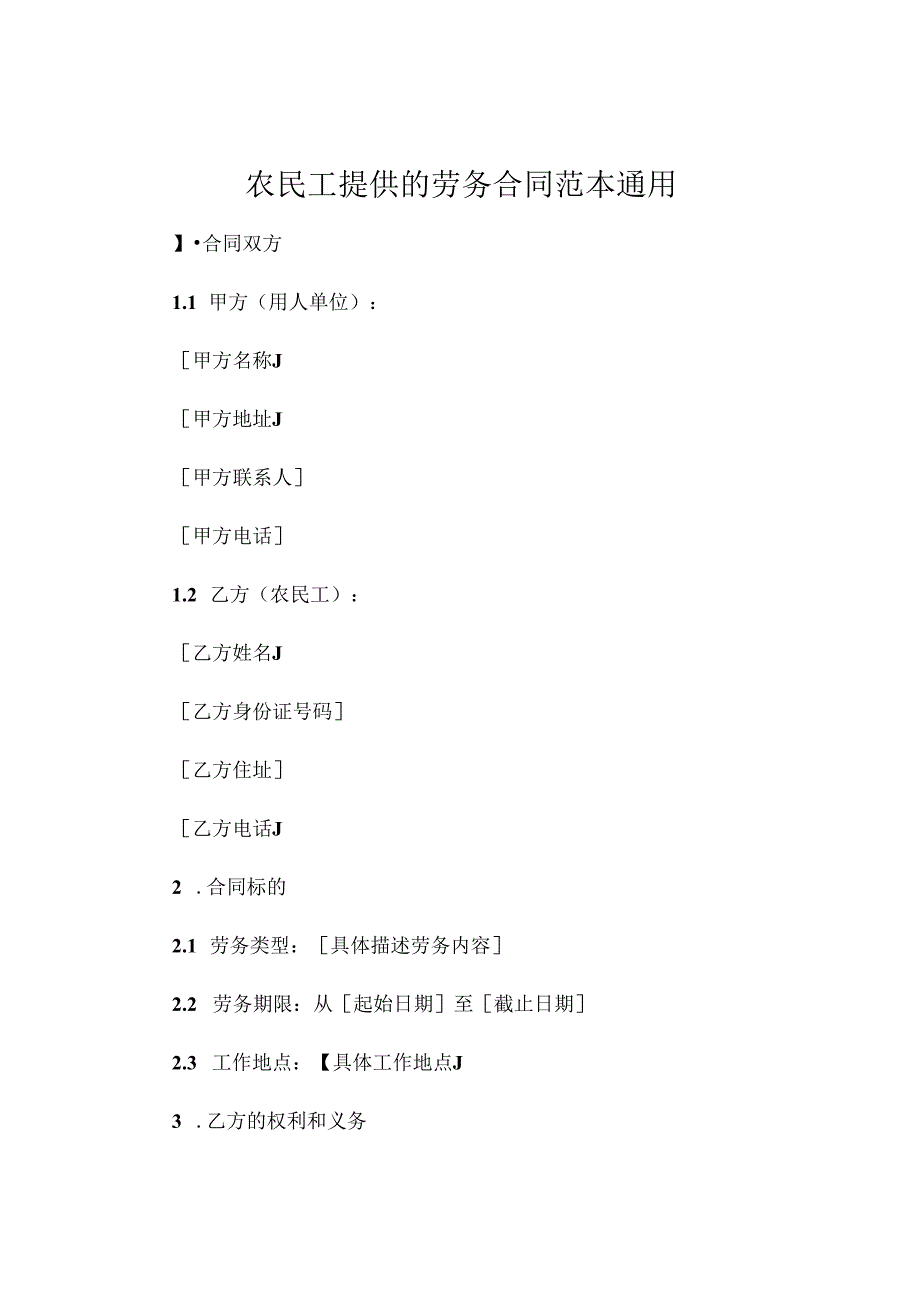 农民工提供的劳务合同范本通用

】•合同双方

1.1 甲方（用人单位）：

［甲方名称J

［甲方地址J

［甲方联系人］

［甲方电话］

1.2 乙方（农民工）：

［乙方姓名J

［乙方身份证号码］

［乙方住址］

［乙方电话J

2 .合同标的

2.1 劳务类型：［具体描述劳务内容］

2.2 劳务期限：从［起始日期］至［截止日期］

2.3 工作地点：【具体工作地点J

3 .乙方的权利和义务